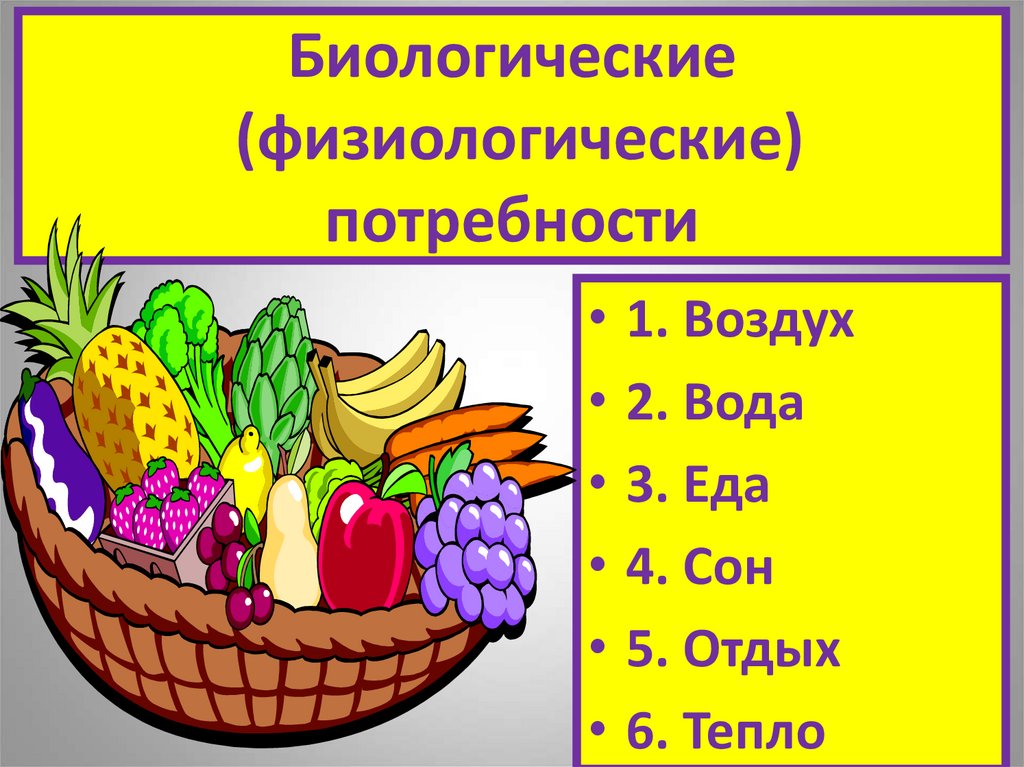 Биологические (физиологические) потребности

• 1. Воздух
• 2. Вода
• 3. Еда
• 4. Сон
• 5. Отдых
• 6. Тепло